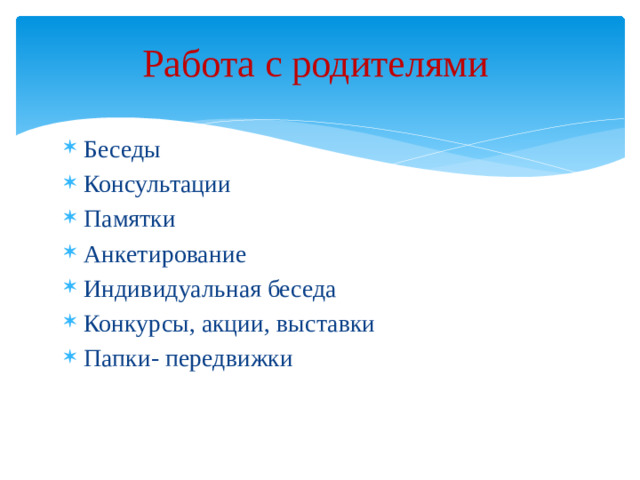 Работа с родителями

* Беседы
* Консультации
* Памятки
* Анкетирование
* Индивидуальная беседа
* Конкурсы, акции, выставки
* Папки- передвижки